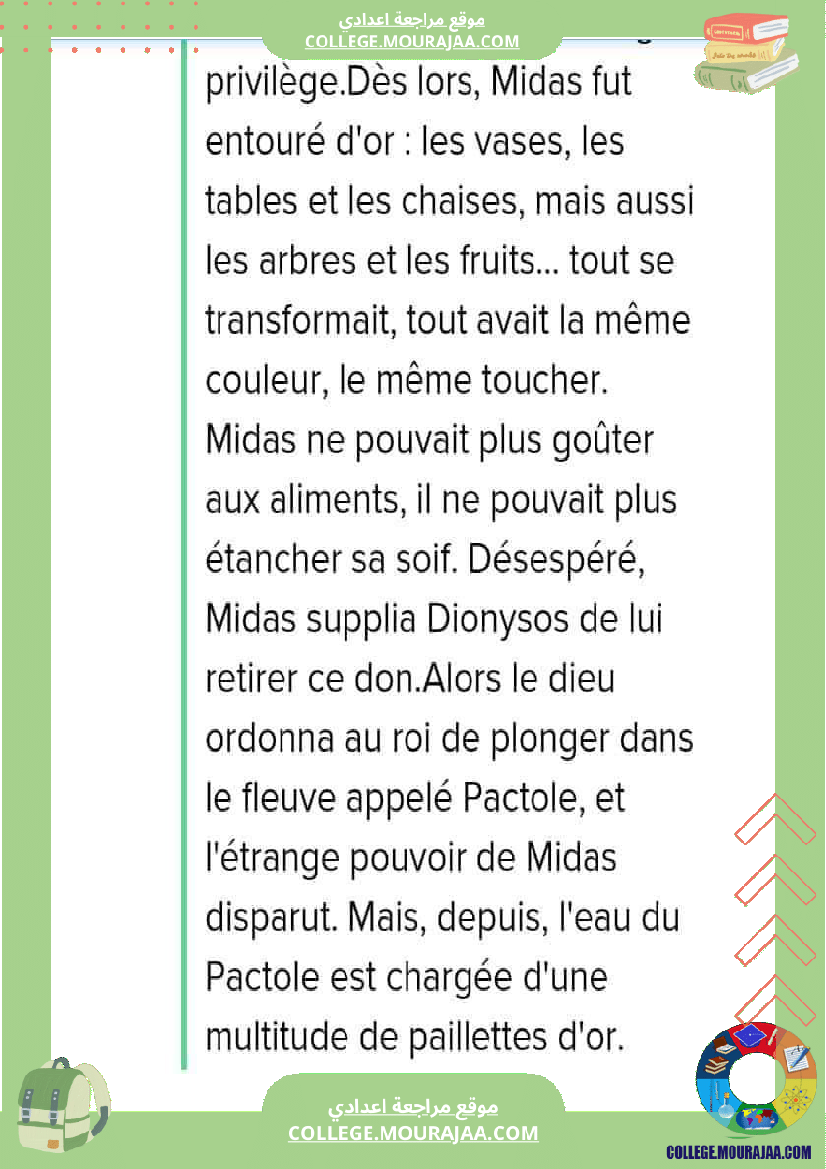 موقع مراجعة اعدادي
COLLEGE.MOURAJAA.COM

privilège.Dès lors, Midas fut entouré d'or : les vases, les tables et les chaises, mais aussi les arbres et les fruits... tout se transformait, tout avait la même couleur, le même toucher. Midas ne pouvait plus goûter aux aliments, il ne pouvait plus étancher sa soif. Désespéré, Midas supplia Dionysos de lui retirer ce don.Alors le dieu ordonna au roi de plonger dans le fleuve appelé Pactole, et l'étrange pouvoir de Midas disparut. Mais, depuis, l'eau du Pactole est chargée d'une multitude de paillettes d'or.

موقع مراجعة اعدادي
COLLEGE.MOURAJAA.COM

COLLEGE.MOURAJAA.COM